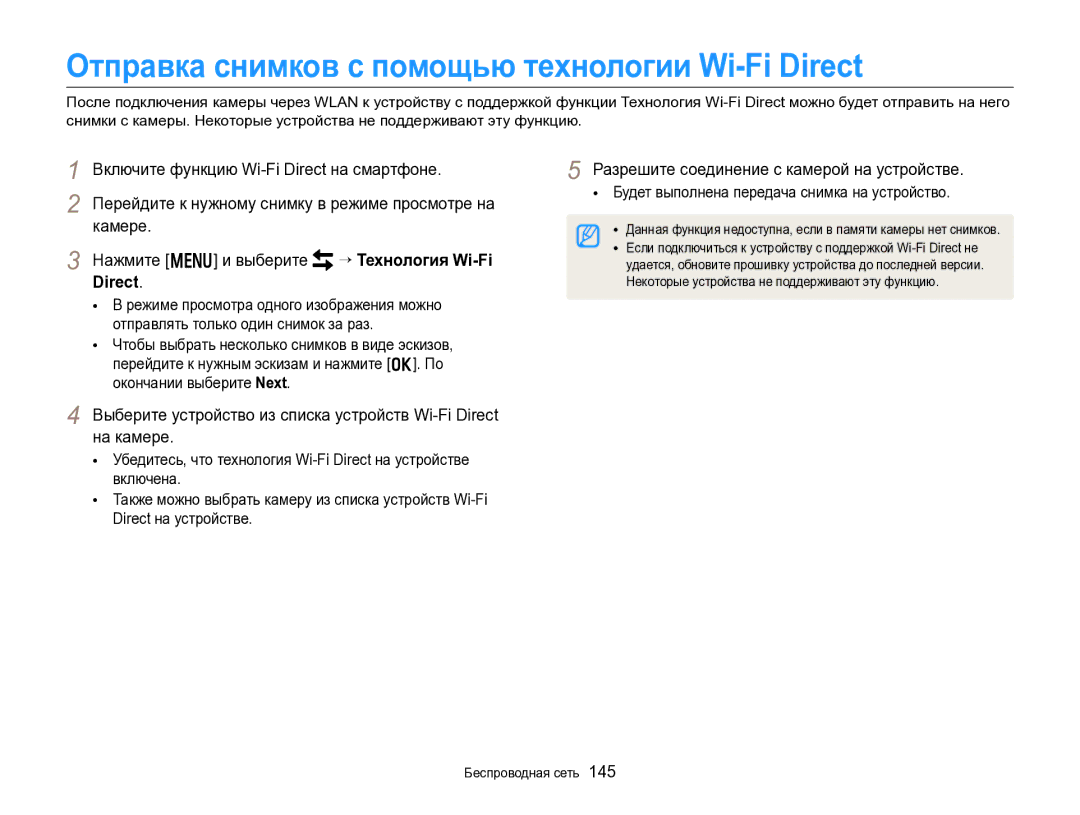 Отправка снимков с помощью технологии Wi-Fi Direct

После подключения камеры через WLAN к устройству с поддержкой функции Технология Wi-Fi Direct можно будет отправить на него снимки с камеры. Некоторые устройства не поддерживают эту функцию.

1 Включите функцию Wi-Fi Direct на смартфоне.

2 Перейдите к нужному снимку в режиме просмотре на камере.

3 Нажмите [MENU] и выберите → Технология Wi-Fi Direct.

• В режиме просмотра одного изображения можно отправлять только один снимок за раз.
• Чтобы выбрать несколько снимков в виде эскизов, перейдите к нужным эскизам и нажмите [OK]. По окончании выберите Next.

4 Выберите устройство из списка устройств Wi-Fi Direct на камере.

• Убедитесь, что технология Wi-Fi Direct на устройстве включена.
• Также можно выбрать камеру из списка устройств Wi-Fi Direct на устройстве.

5 Разрешите соединение с камерой на устройстве.

• Будет выполнена передача снимка на устройство.

• Данная функция недоступна, если в памяти камеры нет снимков.
• Если подключиться к устройству с поддержкой Wi-Fi Direct не удается, обновите прошивку устройства до последней версии. Некоторые устройства не поддерживают эту функцию.

Беспроводная сеть 145